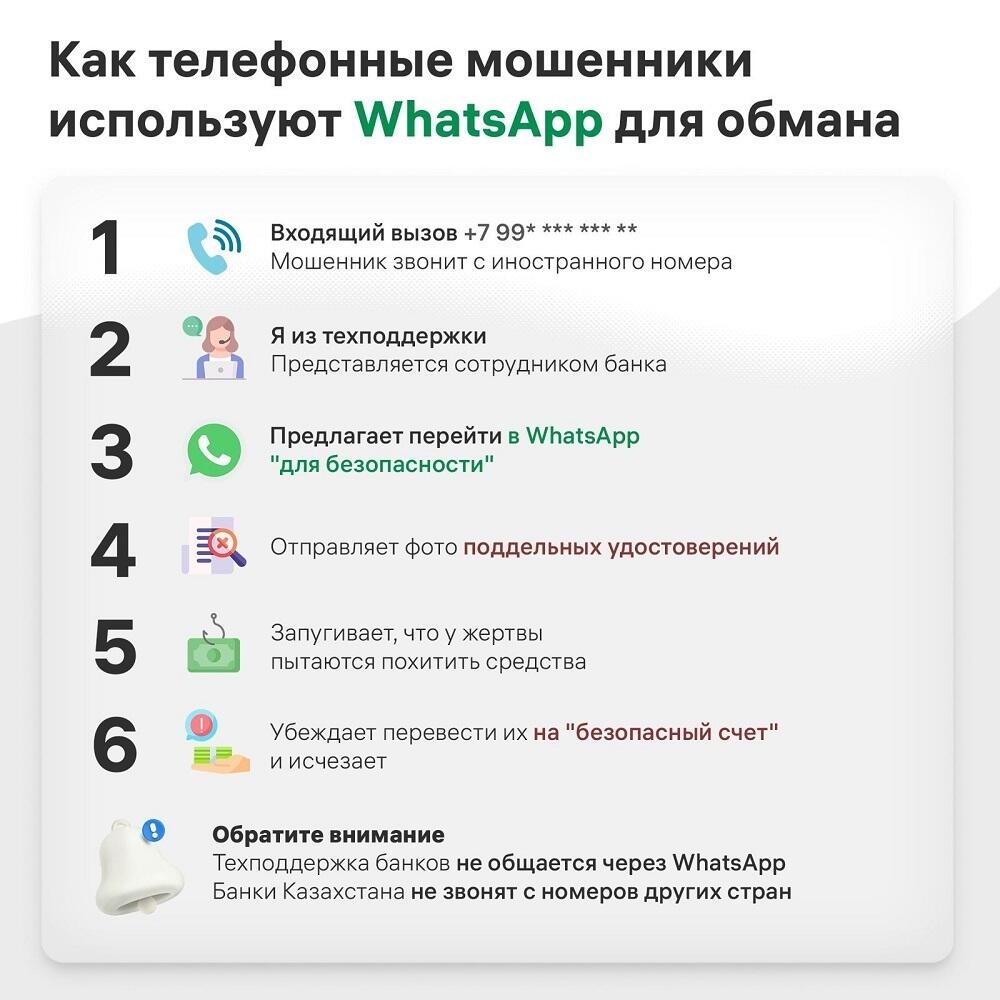 Как телефонные мошенники используют WhatsApp для обмана

1
Входящий вызов +7 99* *** *** **
Мошенник звонит с иностранного номера

2
Я из техподдержки
Представляется сотрудником банка

3
Предлагает перейти в WhatsApp "для безопасности"

4
Отправляет фото поддельных удостоверений

5
Запугивает, что у жертвы пытаются похитить средства

6
Убеждает перевести их на "безопасный счет" и исчезает

Обратите внимание
Техподдержка банков не общается через WhatsApp
Банки Казахстана не звонят с номеров других стран